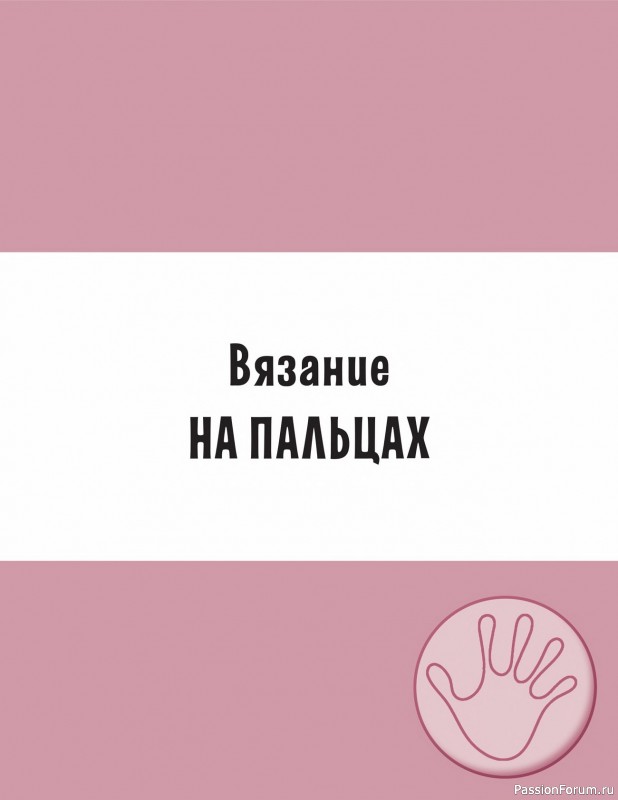 Вязание
НА ПАЛЬЦАХ

PassionForum.ru